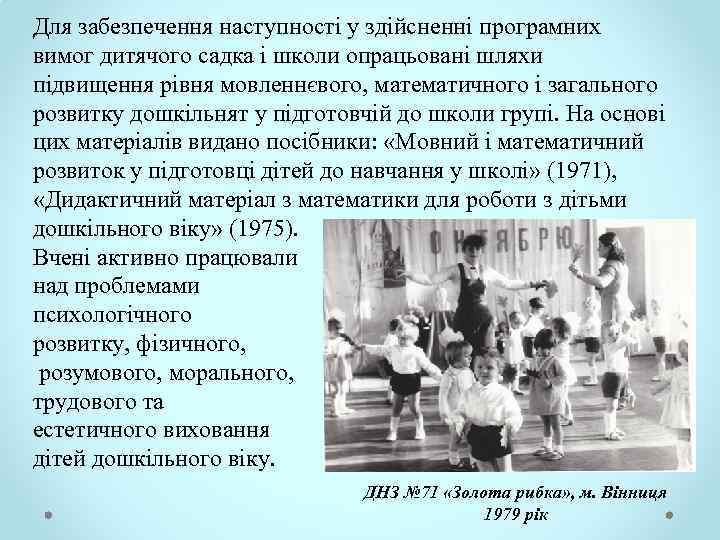 Для забезпечення наступності у здійсненні програмних вимог дитячого садка і школи опрацьовані шляхи підвищення рівня мовленнєвого, математичного і загального розвитку дошкільнят у підготовчій до школи групі. На основі цих матеріалів видано посібники: «Мовний і математичний розвиток у підготовці дітей до навчання у школі» (1971), «Дидактичний матеріал з математики для роботи з дітьми дошкільного віку» (1975).

Вчені активно працювали над проблемами психологічного розвитку, фізичного, розумового, морального, трудового та естетичного виховання дітей дошкільного віку.

ОКТЯБРЮ

ДНЗ №71 «Золота рибка», м. Вінниця 1979 рік